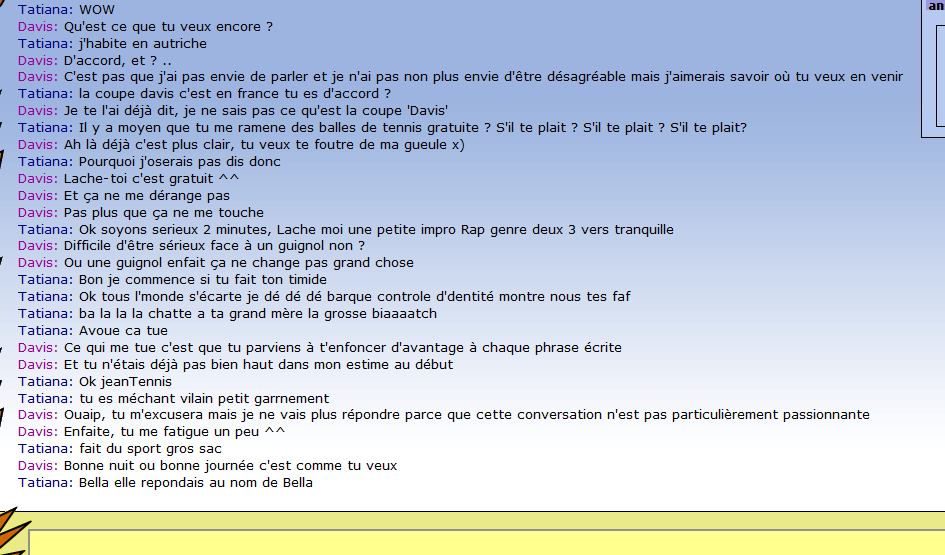 Tatiana: WOW
Davis: Qu'est ce que tu veux encore ?
Tatiana: j'habite en autriche
Davis: D'accord, et ? ..
Davis: C'est pas que j'ai pas envie de parler et je n'ai pas non plus envie d'être désagréable mais j'aimerais savoir où tu veux en venir
Tatiana: la coupe davis c'est en france tu es d'accord ?
Davis: Je te l'ai déjà dit, je ne sais pas ce qu'est la coupe 'Davis'
Tatiana: Il y a moyen que tu me ramene des balles de tennis gratuite ? S'il te plait ? S'il te plait ? S'il te plait?
Davis: Ah là déjà c'est plus clair, tu veux te foutre de ma gueule x)
Tatiana: Pourquoi j'oserais pas dis donc
Davis: Lache-toi c'est gratuit ^^
Davis: Et ça ne me dérange pas
Davis: Pas plus que ça ne me touche
Tatiana: Ok soyons serieux 2 minutes, Lache moi une petite impro Rap genre deux 3 vers tranquille
Davis: Difficile d'être sérieux face à un guignol non ?
Davis: Ou une guignol enfait ça ne change pas grand chose
Tatiana: Bon je commence si tu fait ton timide
Tatiana: Ok tous l'monde s'écarte je dé dé dé barque controle d'dentité montre nous tes faf
Tatiana: ba la la la chatte a ta grand mère la grosse biaaaatch
Tatiana: Avoue ca tue
Davis: Ce qui me tue c'est que tu parviens à t'enfoncer d'avantage à chaque phrase écrite
Davis: Et tu n'étais déjà pas bien haut dans mon estime au début
Tatiana: Ok jeanTennis
Tatiana: tu es méchant vilain petit garrnement
Davis: Ouaip, tu m'excusera mais je ne vais plus répondre parce que cette conversation n'est pas particulièrement passionnante
Davis: Enfaite, tu me fatigue un peu ^^
Tatiana: fait du sport gros sac
Davis: Bonne nuit ou bonne journée c'est comme tu veux
Tatiana: Bella elle repondais au nom de Bella
an